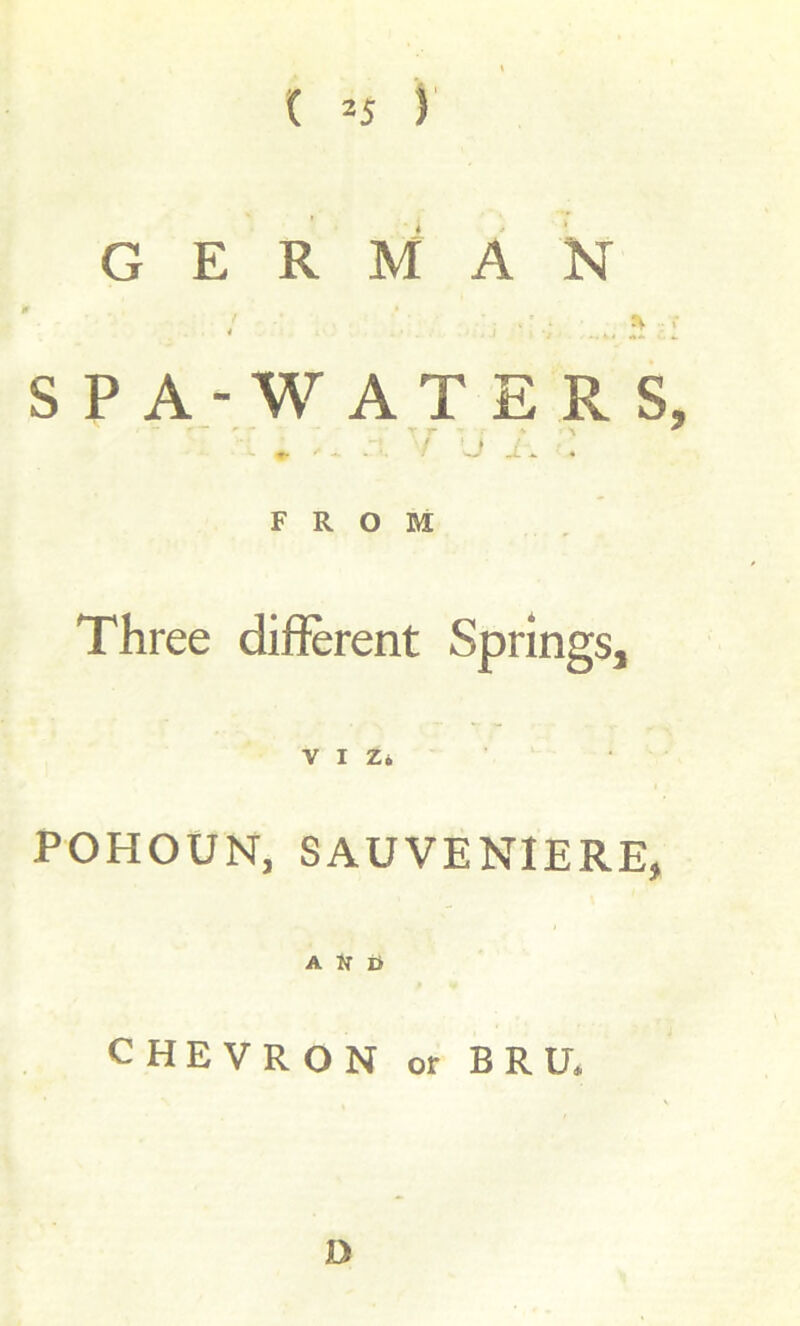 ( 25 )

GERMAN

SPA-WATERS,

FROM

Three different Springs,

VIZ.

POHOUN, SAUVENIERE,

AND

CHEVRON or BRU.

D